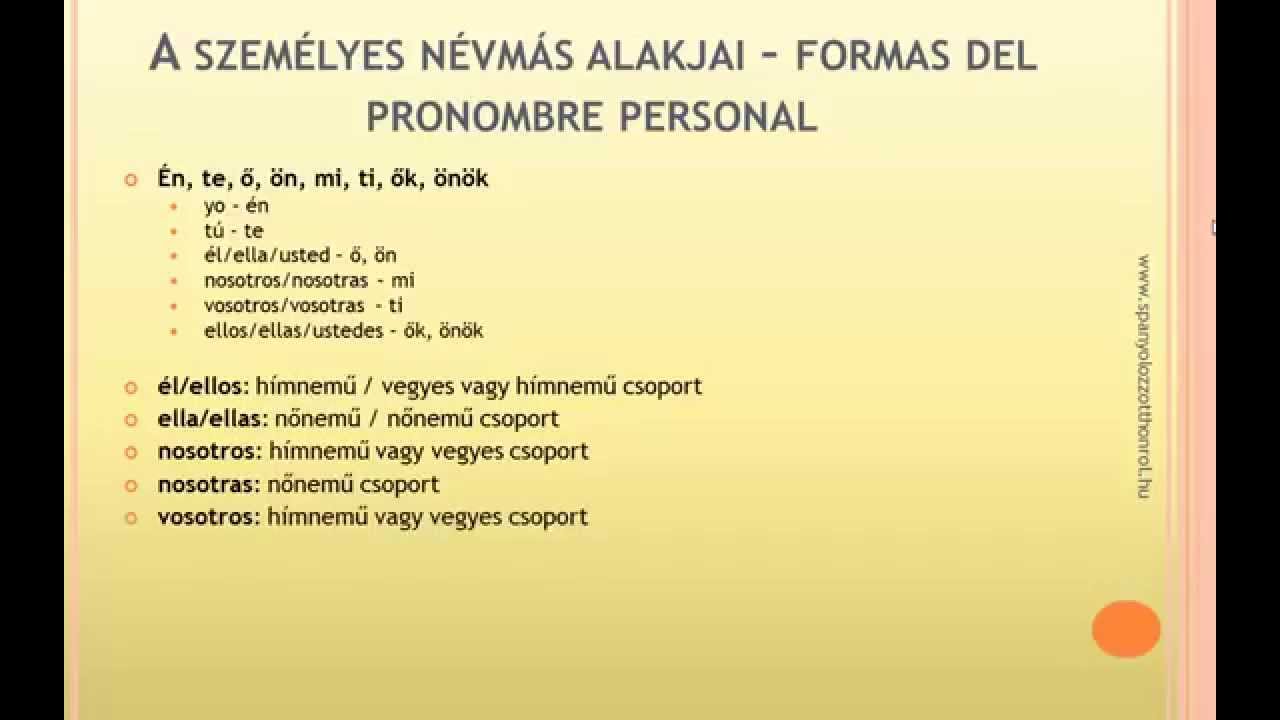 A SZEMÉLYES NÉVMÁS ALAKJAI – FORMAS DEL PRONOMBRE PERSONAL

Én, te, ő, ön, mi, ti, ők, önök
yo - én
tú - te
él/ella/usted - ő, ön
nosotros/nosotras - mi
vosotros/vosotras - ti
ellos/ellas/ustedes - ők, önök

él/ellos: hímnemű / vegyes vagy hímnemű csoport
ella/ellas: nőnemű / nőnemű csoport
nosotros: hímnemű vagy vegyes csoport
nosotras: nőnemű csoport
vosotros: hímnemű vagy vegyes csoport

www.spanyolozzotthonrol.hu